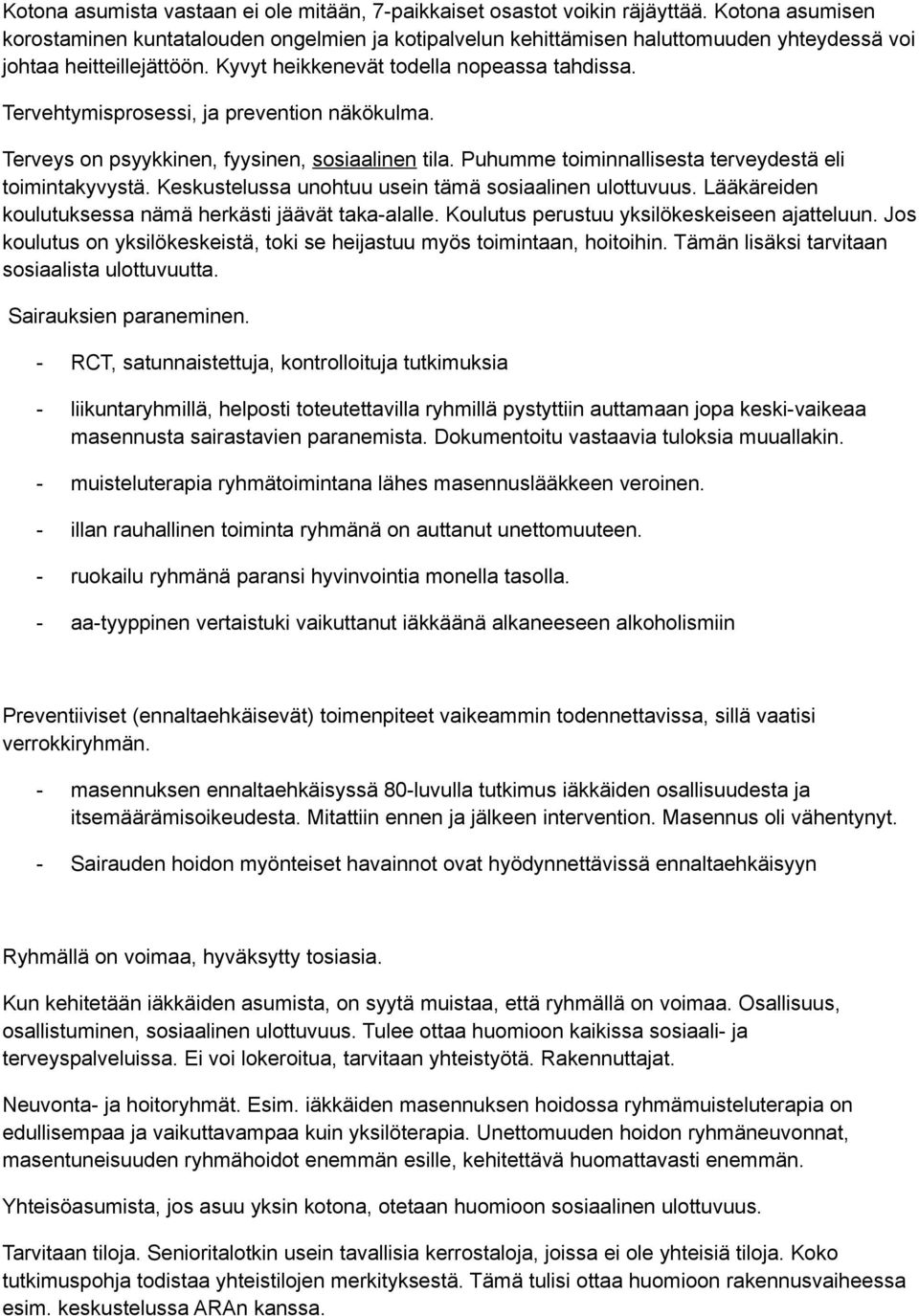 Kotona asumista vastaan ei ole mitään, 7-paikkaiset osastot voikin räjäyttää. Kotona asumisen korostaminen kuntatalouden ongelmien ja kotipalvelun kehittämisen haluttomuuden yhteydessä voi johtaa heitteillejättöön. Kyvyt heikkenevät todella nopeassa tahdissa.

Tervehtymisprosessi, ja prevention näkökulma.

Terveys on psyykkinen, fyysinen, sosiaalinen tila. Puhumme toiminnallisesta terveydestä eli toimintakyvystä. Keskustelussa unohtuu usein tämä sosiaalinen ulottuvuus. Lääkäreiden koulutuksessa nämä herkästi jäävät taka-alalle. Koulutus perustuu yksilökeskeiseen ajatteluun. Jos koulutus on yksilökeskeistä, toki se heijastuu myös toimintaan, hoitoihin. Tämän lisäksi tarvitaan sosiaalista ulottuvuutta.

Sairauksien paraneminen.

- RCT, satunnaistettuja, kontrolloituja tutkimuksia

- liikuntaryhmillä, helposti toteutettavilla ryhmillä pystyttiin auttamaan jopa keski-vaikeaa masennusta sairastavien paranemista. Dokumentoitu vastaavia tuloksia muuallakin.

- muisteluterapia ryhmätoimintana lähes masennuslääkkeen veroinen.

- illan rauhallinen toiminta ryhmänä on auttanut unettomuuteen.

- ruokailu ryhmänä paransi hyvinvointia monella tasolla.

- aa-tyyppinen vertaistuki vaikuttanut iäkkäänä alkaneeseen alkoholismiin

Preventiiviset (ennaltaehkäisevät) toimenpiteet vaikeammin todennettavissa, sillä vaatisi verrokkiryhmän.

- masennuksen ennaltaehkäisyssä 80-luvulla tutkimus iäkkäiden osallisuudesta ja itsemäärämisoikeudesta. Mitattiin ennen ja jälkeen intervention. Masennus oli vähentynyt.

- Sairauden hoidon myönteiset havainnot ovat hyödynnettävissä ennaltaehkäisyyn

Ryhmällä on voimaa, hyväksytty tosiasia.

Kun kehitetään iäkkäiden asumista, on syytä muistaa, että ryhmällä on voimaa. Osallisuus, osallistuminen, sosiaalinen ulottuvuus. Tulee ottaa huomioon kaikissa sosiaali- ja terveyspalveluissa. Ei voi lokeroitua, tarvitaan yhteistyötä. Rakennuttajat.

Neuvonta- ja hoitoryhmät. Esim. iäkkäiden masennuksen hoidossa ryhmämuisteluterapia on edullisempaa ja vaikuttavampaa kuin yksilöterapia. Unettomuuden hoidon ryhmäneuvonnat, masentuneisuuden ryhmähoidot enemmän esille, kehitettävä huomattavasti enemmän.

Yhteisöasumista, jos asuu yksin kotona, otetaan huomioon sosiaalinen ulottuvuus.

Tarvitaan tiloja. Senioritalotkin usein tavallisia kerrostaloja, joissa ei ole yhteisiä tiloja. Koko tutkimuspohja todistaa yhteistilojen merkityksestä. Tämä tulisi ottaa huomioon rakennusvaiheessa esim. keskustelussa ARAn kanssa.